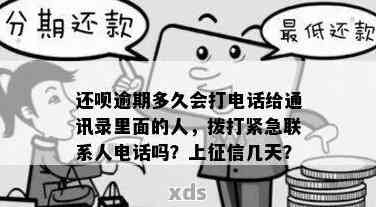 分期还款

最低还款

还呗逾期多久会打电话给通讯录里面的人，拨打紧急联系人电话吗？上征信几天？

xds